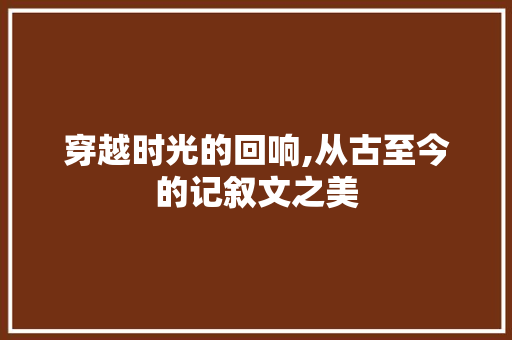 穿越时光的回响,从古至今的记叙文之美